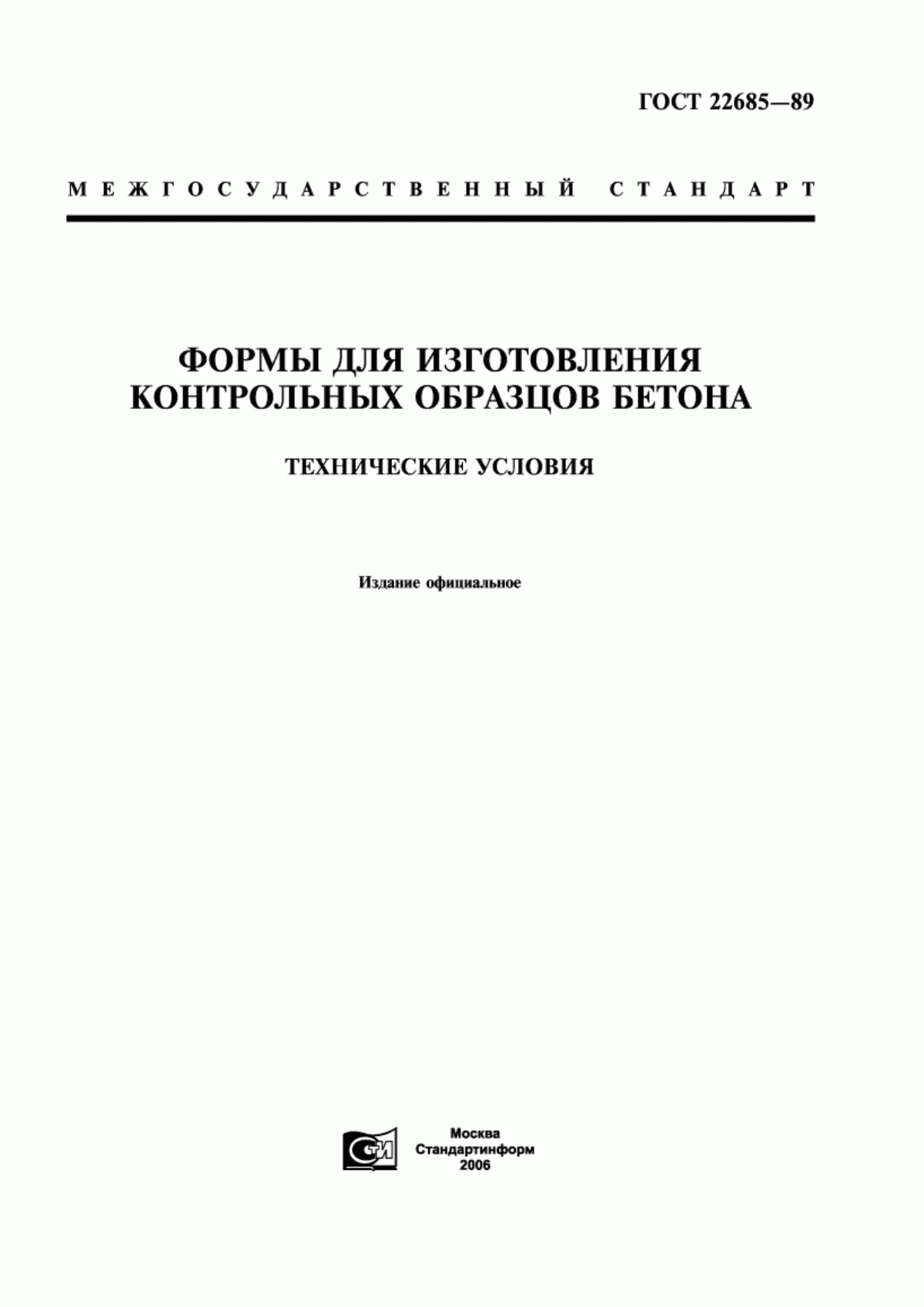 ГОСТ 22685—89

МЕЖГОСУДАРСТВЕННЫЙ СТАНДАРТ

ФОРМЫ ДЛЯ ИЗГОТОВЛЕНИЯ КОНТРОЛЬНЫХ ОБРАЗЦОВ БЕТОНА

ТЕХНИЧЕСКИЕ УСЛОВИЯ

Издание официальное

СТИ

Москва
Стандартинформ
2006